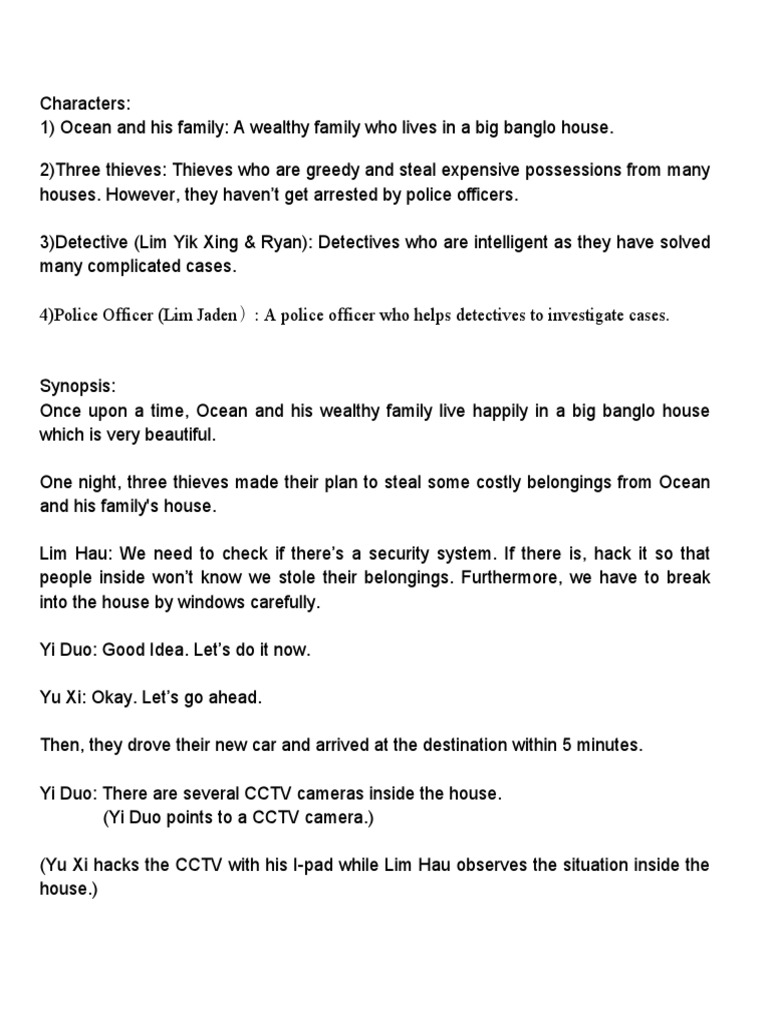 Characters:
1) Ocean and his family: A wealthy family who lives in a big banglo house.

2)Three thieves: Thieves who are greedy and steal expensive possessions from many houses. However, they haven't get arrested by police officers.

3)Detective (Lim Yik Xing & Ryan): Detectives who are intelligent as they have solved many complicated cases.

4)Police Officer (Lim Jaden）: A police officer who helps detectives to investigate cases.

Synopsis:
Once upon a time, Ocean and his wealthy family live happily in a big banglo house which is very beautiful.

One night, three thieves made their plan to steal some costly belongings from Ocean and his family's house.

Lim Hau: We need to check if there's a security system. If there is, hack it so that people inside won't know we stole their belongings. Furthermore, we have to break into the house by windows carefully.

Yi Duo: Good Idea. Let's do it now.

Yu Xi: Okay. Let's go ahead.

Then, they drove their new car and arrived at the destination within 5 minutes.

Yi Duo: There are several CCTV cameras inside the house.
(Yi Duo points to a CCTV camera.)

(Yu Xi hacks the CCTV with his I-pad while Lim Hau observes the situation inside the house.)